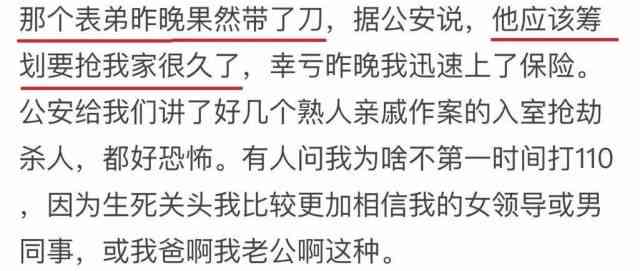 那个表弟昨晚果然带了刀，据公安说，他应该筹划要抢我家很久了，幸亏昨晚我迅速上了保险。公安给我们讲了好几个熟人亲戚作案的入室抢劫杀人，都好恐怖。有人问我为啥不第一时间打110，因为生死关头我比较更加相信我的女领导或男同事，或我爸啊我老公啊这种。